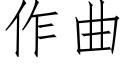 作曲